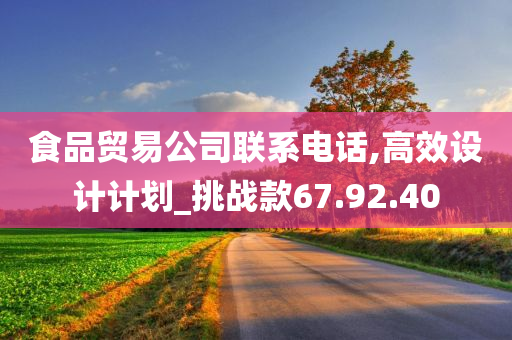 食品贸易公司联系电话,高效设计计划_挑战款67.92.40